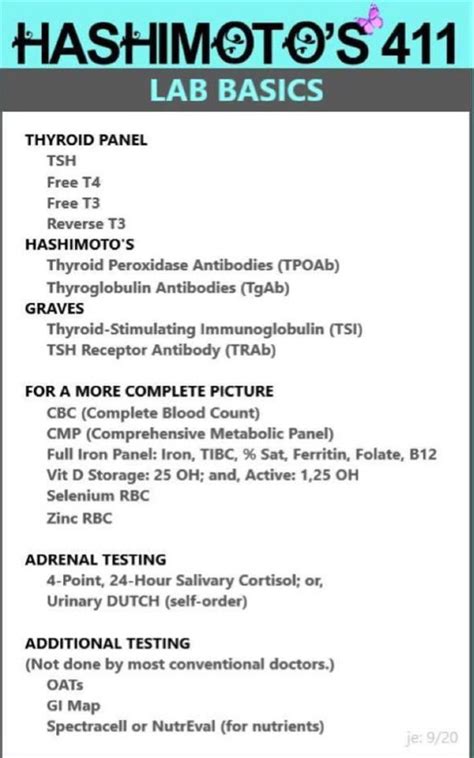 HASHIMOTO'S 411

LAB BASICS

THYROID PANEL
TSH
Free T4
Free T3
Reverse T3
HASHIMOTO'S
Thyroid Peroxidase Antibodies (TPOAb)
Thyroglobulin Antibodies (TgAb)
GRAVES
Thyroid-Stimulating Immunoglobulin (TSI)
TSH Receptor Antibody (TRAb)

FOR A MORE COMPLETE PICTURE
CBC (Complete Blood Count)
CMP (Comprehensive Metabolic Panel)
Full Iron Panel: Iron, TIBC, % Sat, Ferritin, Folate, B12
Vit D Storage: 25 OH; and, Active: 1,25 OH
Selenium RBC
Zinc RBC

ADRENAL TESTING
4-Point, 24-Hour Salivary Cortisol; or,
Urinary DUTCH (self-order)

ADDITIONAL TESTING
(Not done by most conventional doctors.)
OATs
GI Map
Spectracell or NutrEval (for nutrients)

je: 9/20